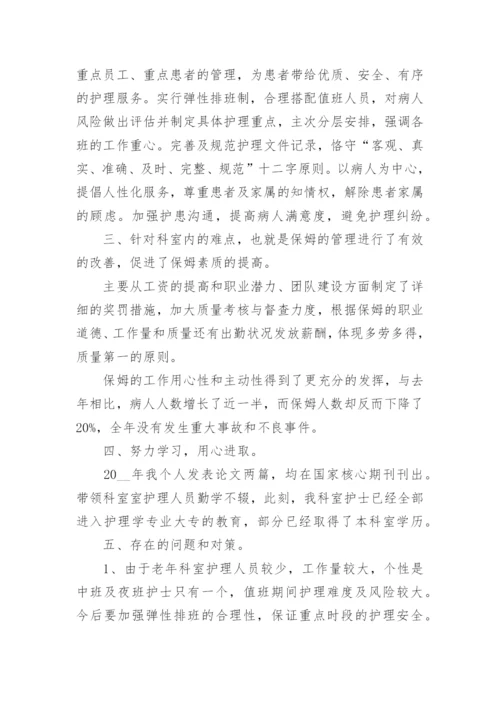 重点员工、重点患者的管理，为患者带给优质、安全、有序的护理服务。实行弹性排班制，合理搭配值班人员，对病人风险做出评估并制定具体护理重点，主次分层安排，强调各班的工作重心。完善及规范护理文件记录，恪守“客观、真实、准确、及时、完整、规范”十二字原则。以病人为中心，提倡人性化服务，尊重患者及家属的知情权，解除患者家属的顾虑。加强护患沟通，提高病人满意度，避免护理纠纷。

三、针对科室内的难点，也就是保姆的管理进行了有效的改善，促进了保姆素质的提高。

主要从工资的提高和职业潜力、团队建设方面制定了详细的奖罚措施，加大质量考核与督查力度，根据保姆的职业道德、工作量和质量还有出勤状况发放薪酬，体现多劳多得，质量第一的原则。

保姆的工作用心性和主动性得到了更充分的发挥，与去年相比，病人人数增长了近一半，而保姆人数却反而下降了20%，全年没有发生重大事故和不良事件。

四、努力学习，用心进取。

20__年我个人发表论文两篇，均在国家核心期刊刊出。带领科室室护理人员勤学不辍，此刻，我科室护士已经全部进入护理学专业大专的教育，部分已经取得了本科室学历。

五、存在的问题和对策。

1、由于老年科室护理人员较少，工作量较大，个性是中班及夜班护士只有一个，值班期间护理难度及风险较大。今后要加强弹性排班的合理性，保证重点时段的护理安全。